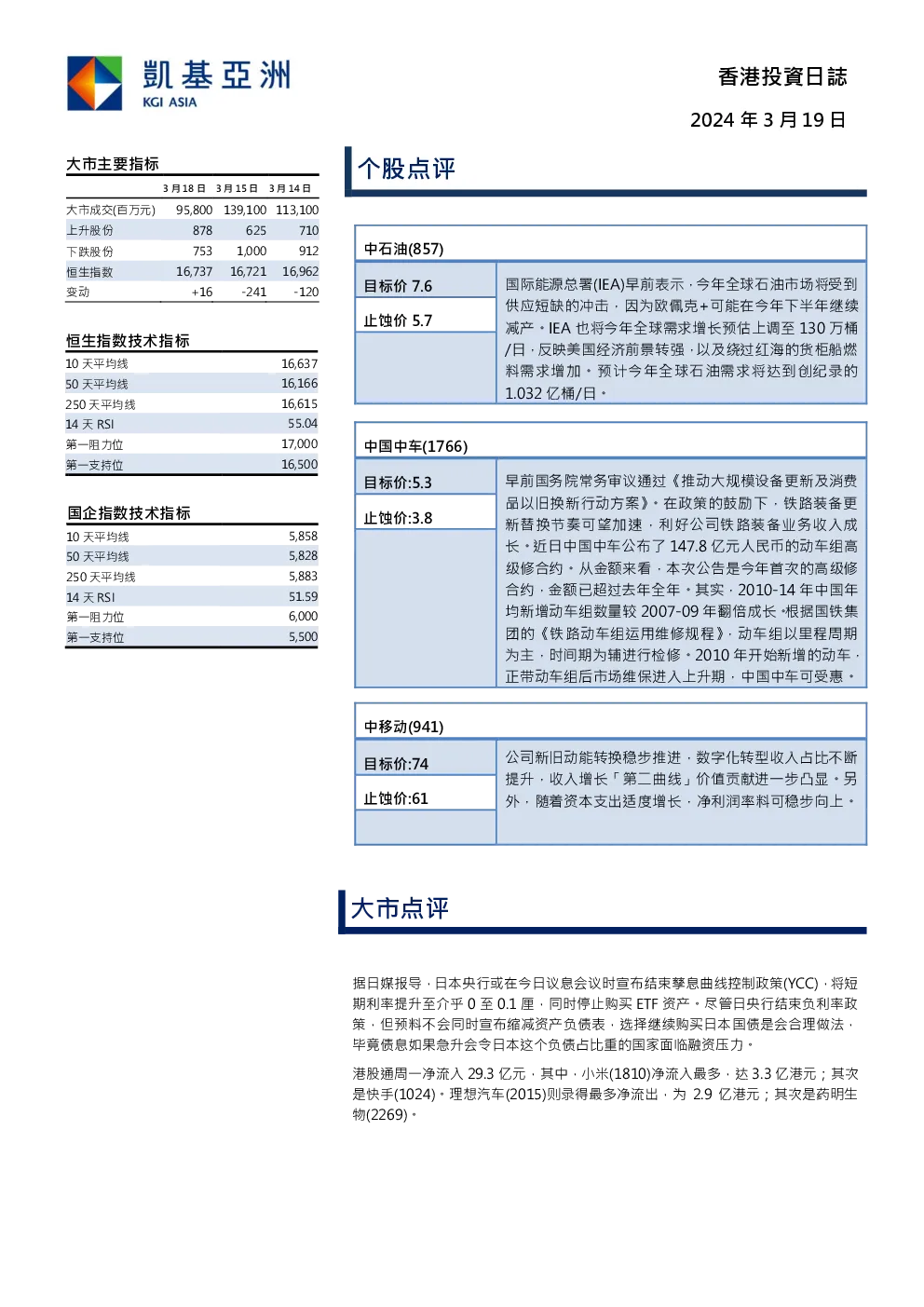 凱基亞洲
KGI ASIA

香港投資日誌

2024 年 3 月 19 日

大市主要指标

| | 3 月 18 日 | 3 月 15 日 | 3 月 14 日 |
|---|---|---|---|
| 大市成交(百万元) | 95,800 | 139,100 | 113,100 |
| 上升股份 | 878 | 625 | 710 |
| 下跌股份 | 753 | 1,000 | 912 |
| 恒生指数 | 16,737 | 16,721 | 16,962 |
| 变动 | +16 | -241 | -120 |

恒生指数技术指标

| | |
|---|---|
| 10 天平均线 | 16,637 |
| 50 天平均线 | 16,166 |
| 250 天平均线 | 16,615 |
| 14 天 RSI | 55.04 |
| 第一阻力位 | 17,000 |
| 第一支持位 | 16,500 |

国企指数技术指标

| | |
|---|---|
| 10 天平均线 | 5,858 |
| 50 天平均线 | 5,828 |
| 250 天平均线 | 5,883 |
| 14 天 RSI | 51.59 |
| 第一阻力位 | 6,000 |
| 第一支持位 | 5,500 |

个股点评

中石油(857)

目标价 7.6

止蚀价 5.7

国际能源总署(IEA)早前表示，今年全球石油市场将受到供应短缺的冲击，因为欧佩克+可能在今年下半年继续减产。IEA 也将今年全球需求增长预估上调至 130 万桶/日，反映美国经济前景转强，以及绕过红海的货柜船燃料需求增加。预计今年全球石油需求将达到创纪录的 1.032 亿桶/日。

中国中车(1766)

目标价:5.3

止蚀价:3.8

早前国务院常务审议通过《推动大规模设备更新及消费品以旧换新行动方案》。在政策的鼓励下，铁路装备更新替换节奏可望加速，利好公司铁路装备业务收入成长。近日中国中车公布了 147.8 亿元人民币的动车组高级修合约。从金额来看，本次公告是今年首次的高级修合约，金额已超过去年全年。其实，2010-14 年中国年均新增动车组数量较 2007-09 年翻倍成长。根据国铁集团的《铁路动车组运用维修规程》，动车组以里程周期为主，时间期为辅进行检修。2010 年开始新增的动车，正带动车组后市场维保进入上升期，中国中车可受惠。

中移动(941)

目标价:74

止蚀价:61

公司新旧动能转换稳步推进，数字化转型收入占比不断提升，收入增长「第二曲线」价值贡献进一步凸显。另外，随着资本支出适度增长，净利润率料可稳步向上。

大市点评

据日媒报导，日本央行或在今日议息会议时宣布结束孳息曲线控制政策(YCC)，将短期利率提升至介乎 0 至 0.1 厘，同时停止购买 ETF 资产。尽管日央行结束负利率政策，但预料不会同时宣布缩减资产负债表，选择继续购买日本国债是会合理做法，毕竟债息如果急升会令日本这个负债占比重的国家面临融资压力。

港股通周一净流入 29.3 亿元，其中，小米(1810)净流入最多，达 3.3 亿港元；其次是快手(1024)。理想汽车(2015)则录得最多净流出，为 2.9 亿港元；其次是药明生物(2269)。